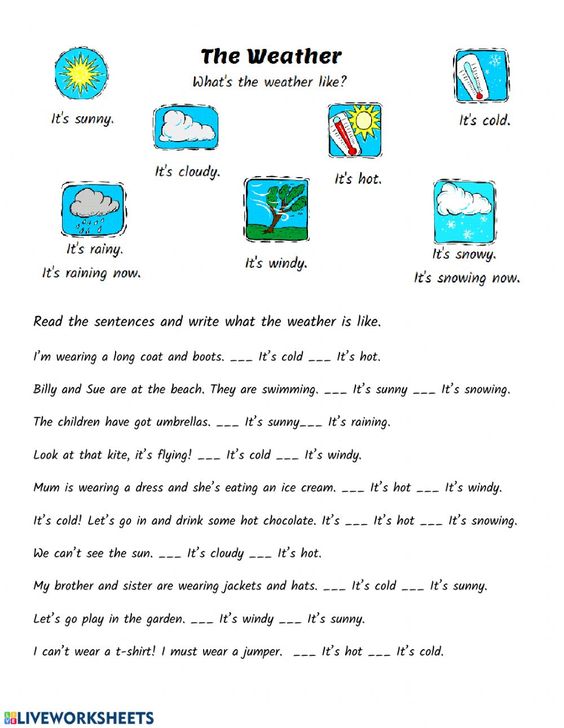 The Weather
What's the weather like?

It's sunny.

It's cloudy.

It's hot.

It's cold.

It's rainy.
It's raining now.

It's windy.

It's snowy.
It's snowing now.

Read the sentences and write what the weather is like.

I'm wearing a long coat and boots. ___ It's cold ___ It's hot.

Billy and Sue are at the beach. They are swimming. ___ It's sunny ___ It's snowing.

The children have got umbrellas. ___ It's sunny___ It's raining.

Look at that kite, it's flying! ___ It's cold ___ It's windy.

Mum is wearing a dress and she's eating an ice cream. ___ It's hot ___ It's windy.

It's cold! Let's go in and drink some hot chocolate. It's ___ It's hot ___ It's snowing.

We can't see the sun. ___ It's cloudy ___ It's hot.

My brother and sister are wearing jackets and hats. ___ It's cold ___ It's sunny.

Let's go play in the garden. ___ It's windy ___ It's sunny.

I can't wear a t-shirt! I must wear a jumper. ___ It's hot ___ It's cold.

LIVEWORKSHEETS